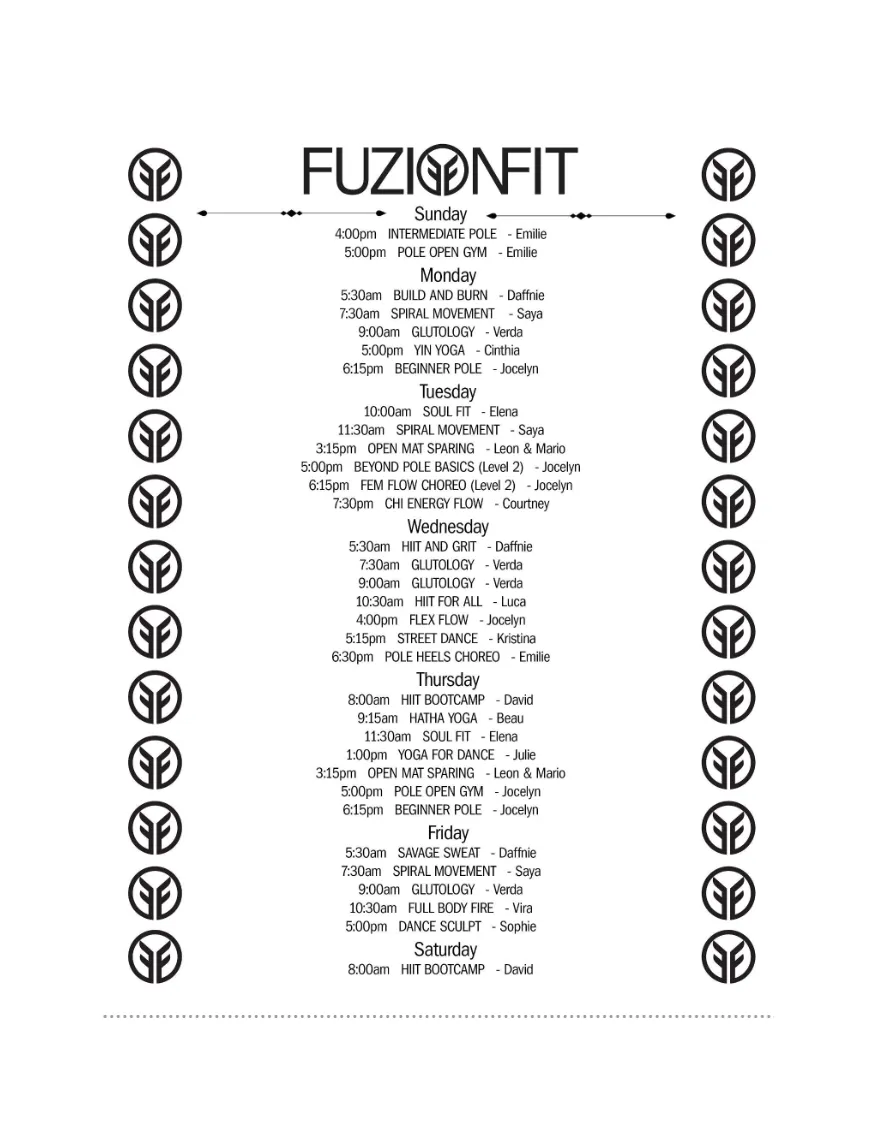 FUZIONFIT

Sunday
4:00pm INTERMEDIATE POLE - Emilie
5:00pm POLE OPEN GYM - Emilie

Monday
5:30am BUILD AND BURN - Daffnie
7:30am SPIRAL MOVEMENT - Saya
9:00am GLUTOLOGY - Verda
5:00pm YIN YOGA - Cinthia
6:15pm BEGINNER POLE - Jocelyn

Tuesday
10:00am SOUL FIT - Elena
11:30am SPIRAL MOVEMENT - Saya
3:15pm OPEN MAT SPARING - Leon & Mario
5:00pm BEYOND POLE BASICS (Level 2) - Jocelyn
6:15pm FEM FLOW CHOREO (Level 2) - Jocelyn
7:30pm CHI ENERGY FLOW - Courtney

Wednesday
5:30am HIIT AND GRIT - Daffnie
7:30am GLUTOLOGY - Verda
9:00am GLUTOLOGY - Verda
10:30am HIIT FOR ALL - Luca
4:00pm FLEX FLOW - Jocelyn
5:15pm STREET DANCE - Kristina
6:30pm POLE HEELS CHOREO - Emilie

Thursday
8:00am HIIT BOOTCAMP - David
9:15am HATHA YOGA - Beau
11:30am SOUL FIT - Elena
1:00pm YOGA FOR DANCE - Julie
3:15pm OPEN MAT SPARING - Leon & Mario
5:00pm POLE OPEN GYM - Jocelyn
6:15pm BEGINNER POLE - Jocelyn

Friday
5:30am SAVAGE SWEAT - Daffnie
7:30am SPIRAL MOVEMENT - Saya
9:00am GLUTOLOGY - Verda
10:30am FULL BODY FIRE - Vira
5:00pm DANCE SCULPT - Sophie

Saturday
8:00am HIIT BOOTCAMP - David